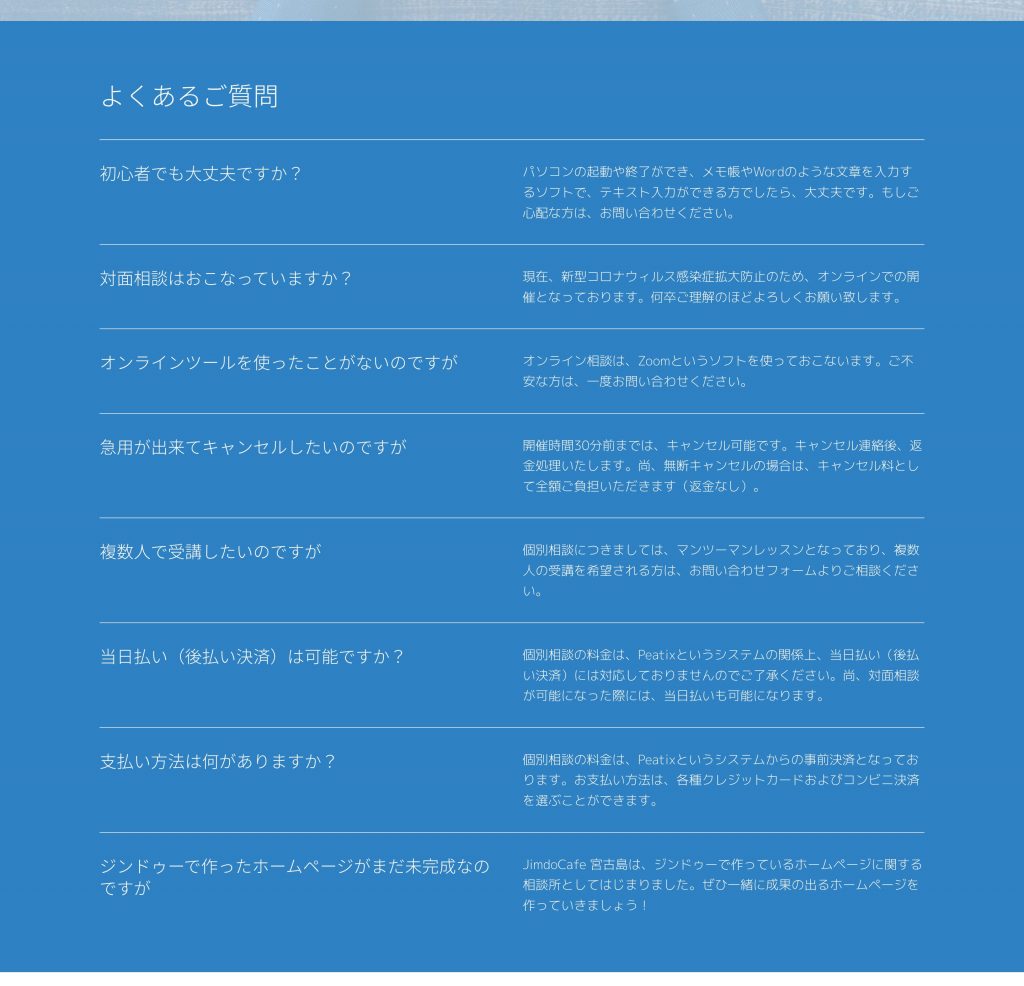 よくあるご質問

初心者でも大丈夫ですか？

パソコンの起動や終了ができ、メモ帳やWordのような文章を入力するソフトで、テキスト入力ができる方でしたら、大丈夫です。もしご心配な方は、お問い合わせください。

対面相談はおこなっていますか？

現在、新型コロナウィルス感染症拡大防止のため、オンラインでの開催となっております。何卒ご理解のほどよろしくお願い致します。

オンラインツールを使ったことがないのですが

オンライン相談は、Zoomというソフトを使っておこないます。ご不安な方は、一度お問い合わせください。

急用が出来てキャンセルしたいのですが

開催時間30分前までは、キャンセル可能です。キャンセル連絡後、返金処理いたします。尚、無断キャンセルの場合は、キャンセル料として全額ご負担いただきます（返金なし）。

複数人で受講したいのですが

個別相談につきましては、マンツーマンレッスンとなっており、複数人の受講を希望される方は、お問い合わせフォームよりご相談ください。

当日払い（後払い決済）は可能ですか？

個別相談の料金は、Peatixというシステムの関係上、当日払い（後払い決済）には対応しておりませんのでご了承ください。尚、対面相談が可能になった際には、当日払いも可能になります。

支払い方法は何がありますか？

個別相談の料金は、Peatixというシステムからの事前決済となっております。お支払い方法は、各種クレジットカードおよびコンビニ決済を選ぶことができます。

ジンドゥーで作ったホームページがまだ未完成なのですが

JimdoCafe 宮古島は、ジンドゥーで作っているホームページに関する相談所としてはじまりました。ぜひ一緒に成果の出るホームページを作っていきましょう！